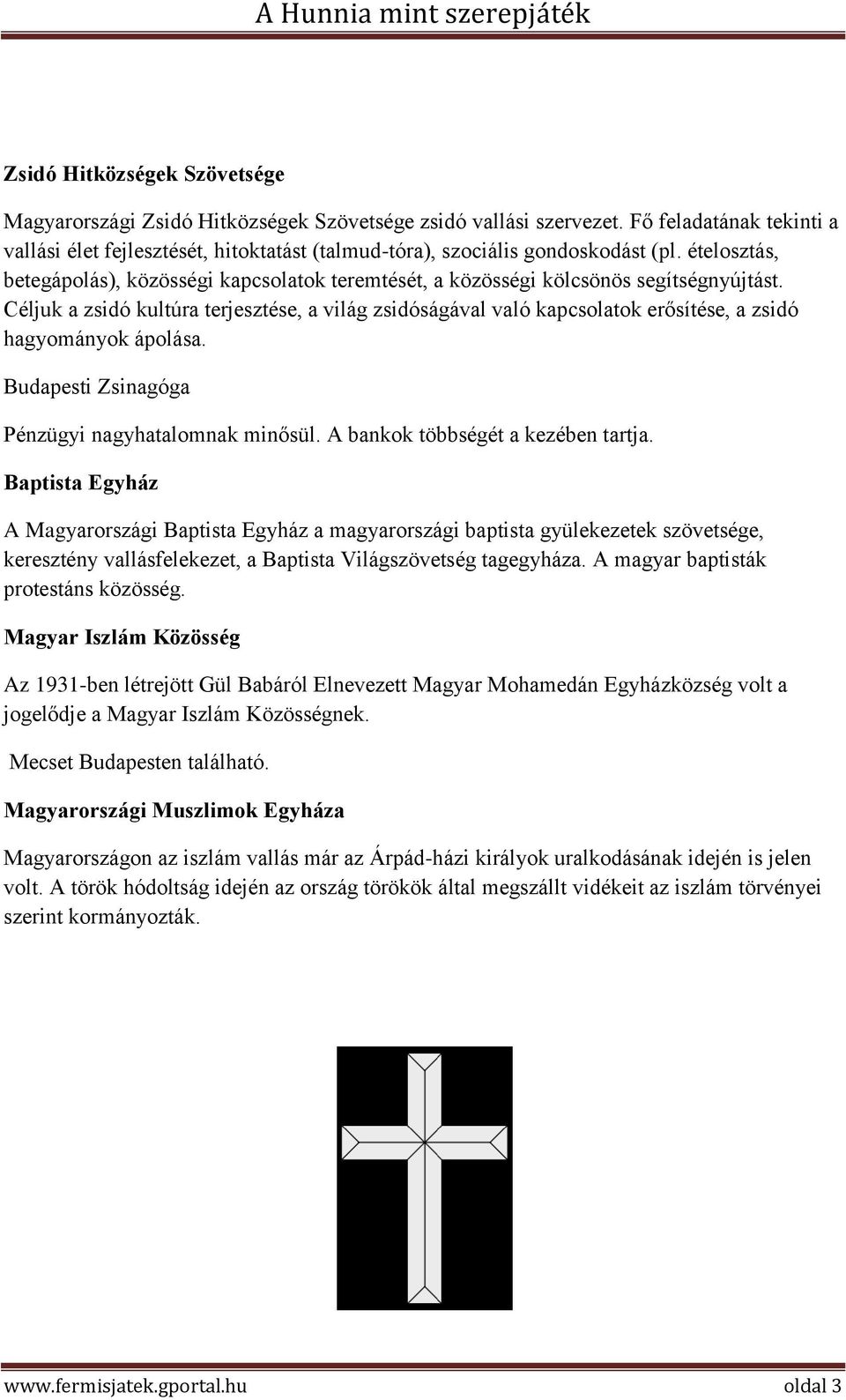 A Hunnia mint szerepjáték

Zsidó Hitközségek Szövetsége

Magyarországi Zsidó Hitközségek Szövetsége zsidó vallási szervezet. Fő feladatának tekinti a vallási élet fejlesztését, hitoktatást (talmud-tóra), szociális gondoskodást (pl. ételosztás, betegápolás), közösségi kapcsolatok teremtését, a közösségi kölcsönös segítségnyújtást. Céljuk a zsidó kultúra terjesztése, a világ zsidóságával való kapcsolatok erősítése, a zsidó hagyományok ápolása.

Budapesti Zsinagóga

Pénzügyi nagyhatalomnak minősül. A bankok többségét a kezében tartja.

Baptista Egyház

A Magyarországi Baptista Egyház a magyarországi baptista gyülekezetek szövetsége, keresztény vallásfelekezet, a Baptista Világszövetség tagegyháza. A magyar baptisták protestáns közösség.

Magyar Iszlám Közösség

Az 1931-ben létrejött Gül Babáról Elnevezett Magyar Mohamedán Egyházközség volt a jogelődje a Magyar Iszlám Közösségnek.

Mecset Budapesten található.

Magyarországi Muszlimok Egyháza

Magyarországon az iszlám vallás már az Árpád-házi királyok uralkodásának idején is jelen volt. A török hódoltság idején az ország törökök által megszállt vidékeit az iszlám törvényei szerint kormányozták.

www.fermisjatek.gportal.hu oldal 3